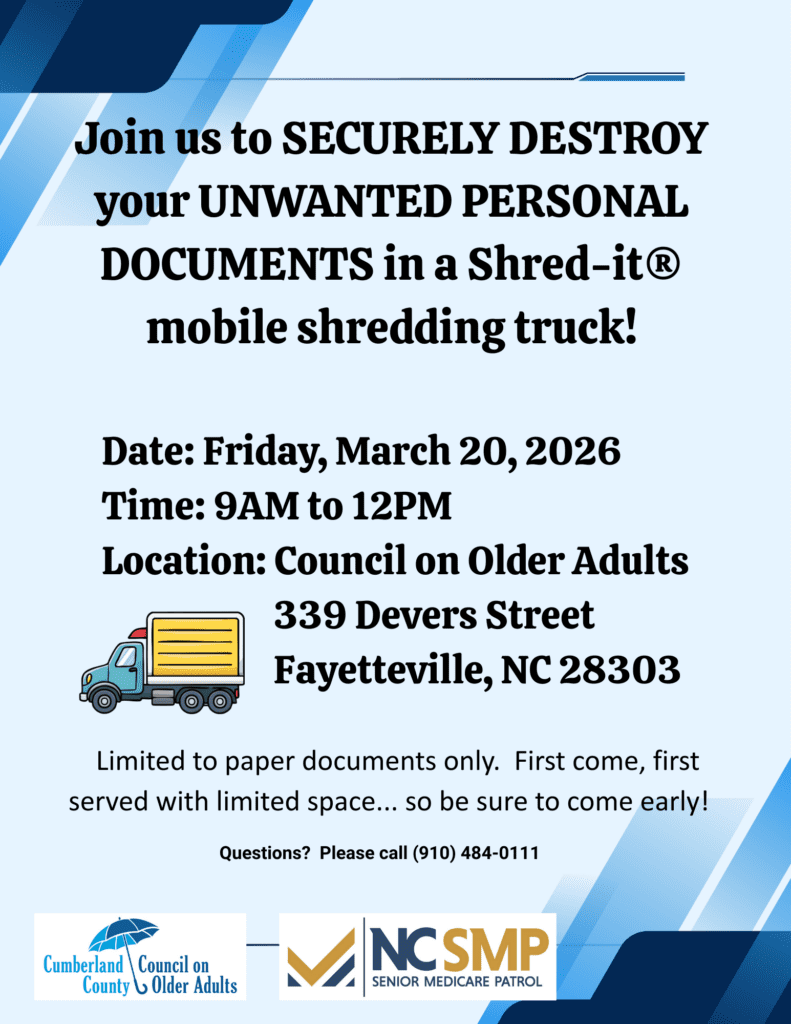 Join us to SECURELY DESTROY your UNWANTED PERSONAL DOCUMENTS in a Shred-it® mobile shredding truck!

Date: Friday, March 20, 2026
Time: 9AM to 12PM
Location: Council on Older Adults
339 Devers Street
Fayetteville, NC 28303

Limited to paper documents only. First come, first served with limited space... so be sure to come early!

Questions? Please call (910) 484-0111

Cumberland County Council on Older Adults

NC SMP
SENIOR MEDICARE PATROL